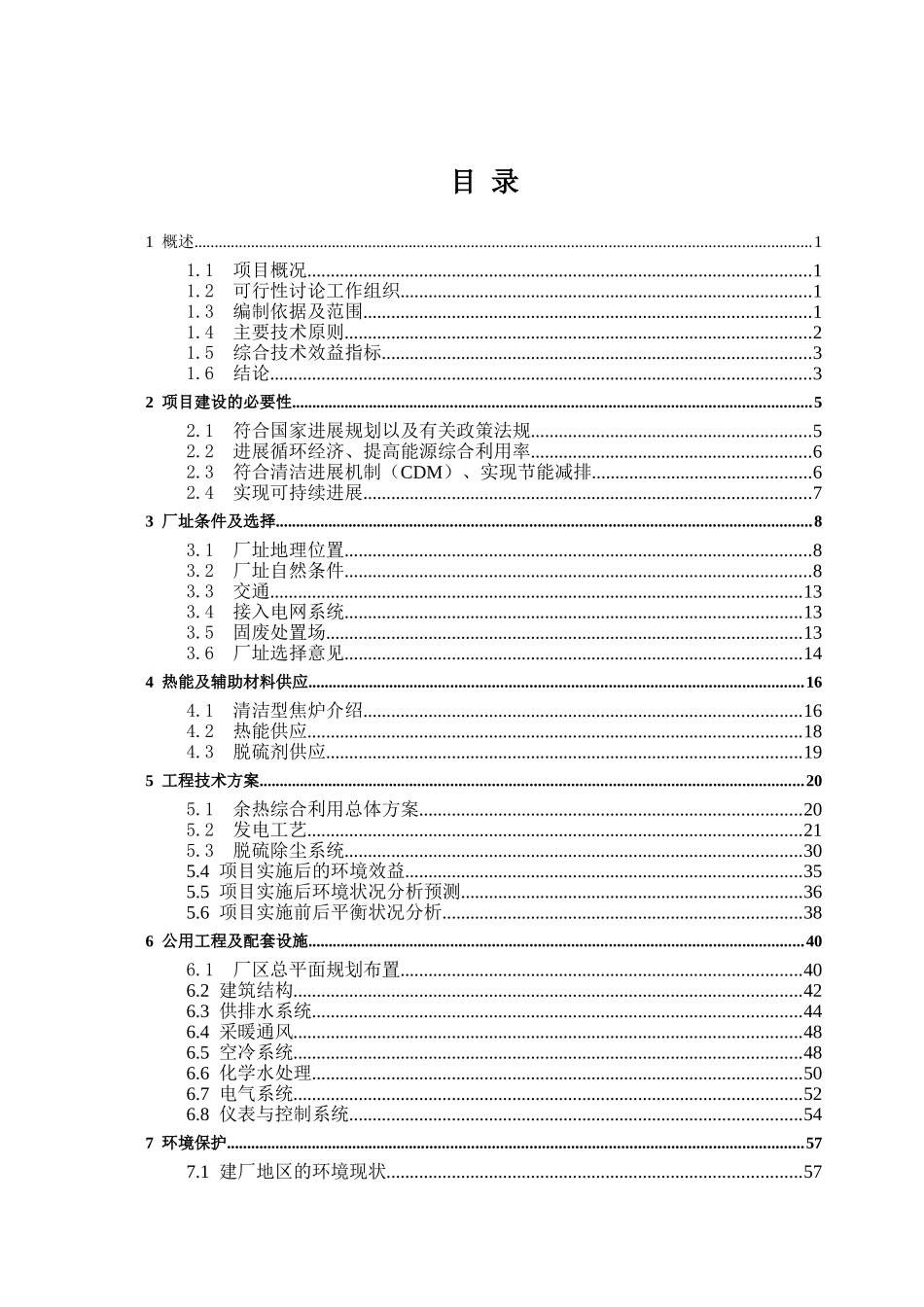 目 录

1 概述......1

1.1 项目概况......1
1.2 可行性讨论工作组织......1
1.3 编制依据及范围......1
1.4 主要技术原则......2
1.5 综合技术效益指标......3
1.6 结论......3

2 项目建设的必要性......5

2.1 符合国家进展规划以及有关政策法规......5
2.2 进展循环经济、提高能源综合利用率......6
2.3 符合清洁进展机制（CDM）、实现节能减排......6
2.4 实现可持续进展......7

3 厂址条件及选择......8

3.1 厂址地理位置......8
3.2 厂址自然条件......8
3.3 交通......13
3.4 接入电网系统......13
3.5 固废处置场......13
3.6 厂址选择意见......14

4 热能及辅助材料供应......16

4.1 清洁型焦炉介绍......16
4.2 热能供应......18
4.3 脱硫剂供应......19

5 工程技术方案......20

5.1 余热综合利用总体方案......20
5.2 发电工艺......21
5.3 脱硫除尘系统......30
5.4 项目实施后的环境效益......35
5.5 项目实施后环境状况分析预测......36
5.6 项目实施前后平衡状况分析......38

6 公用工程及配套设施......40

6.1 厂区总平面规划布置......40
6.2 建筑结构......42
6.3 供排水系统......44
6.4 采暖通风......48
6.5 空冷系统......48
6.6 化学水处理......50
6.7 电气系统......52
6.8 仪表与控制系统......54

7 环境保护......57

7.1 建厂地区的环境现状......57